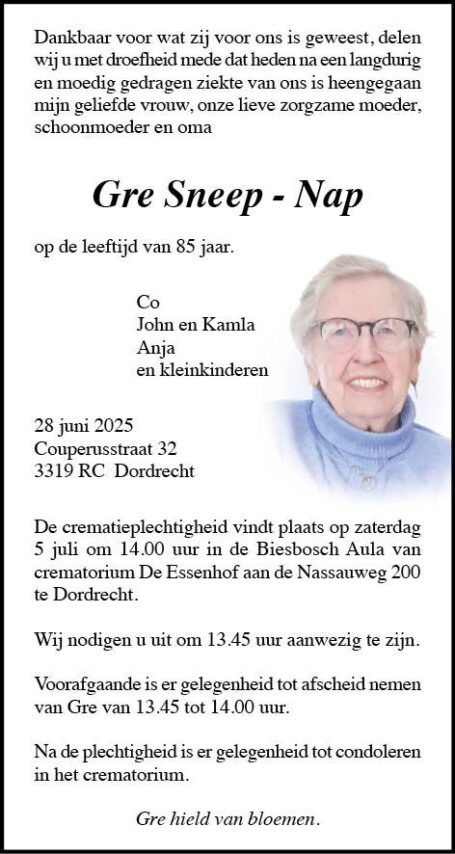 Dankbaar voor wat zij voor ons is geweest, delen wij u met droefheid mede dat heden na een langdurig en moedig gedragen ziekte van ons is heengegaan mijn geliefde vrouw, onze lieve zorgzame moeder, schoonmoeder en oma

Gre Sneep - Nap

op de leeftijd van 85 jaar.

Co
John en Kamla
Anja
en kleinkinderen

28 juni 2025
Couperusstraat 32
3319 RC Dordrecht

De crematieplechtigheid vindt plaats op zaterdag 5 juli om 14.00 uur in de Biesbosch Aula van crematorium De Essenhof aan de Nassauweg 200 te Dordrecht.

Wij nodigen u uit om 13.45 uur aanwezig te zijn.

Voorafgaande is er gelegenheid tot afscheid nemen van Gre van 13.45 tot 14.00 uur.

Na de plechtigheid is er gelegenheid tot condoleren in het crematorium.

Gre hield van bloemen.